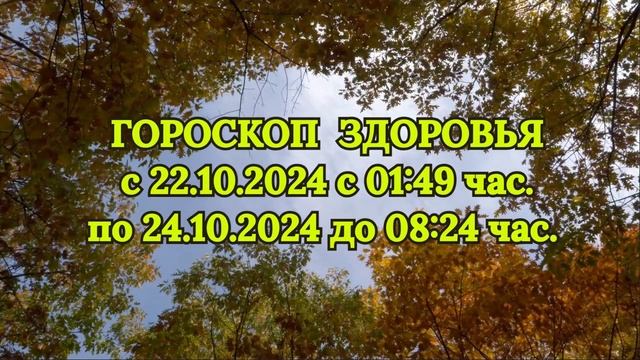 ГОРОСКОП ЗДОРОВЬЯ
с 22.10.2024 с 01:49 час.
по 24.10.2024 до 08:24 час.